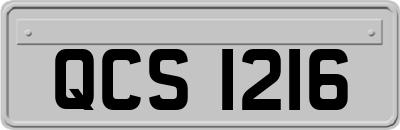 QCS 1216